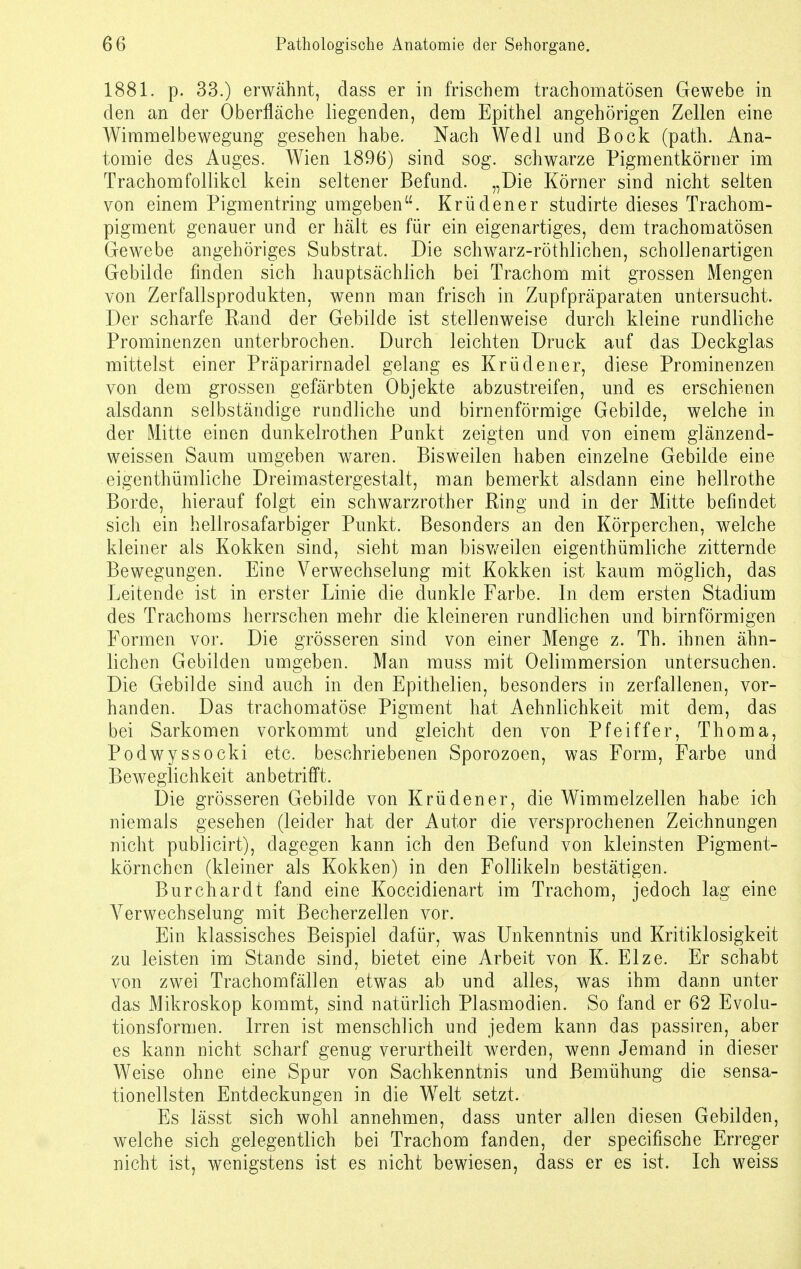 66 Pathologische Anatomie der Sehorgane.

1881. p. 33.) erwähnt, dass er in frischem trachomatösen Gewebe in den an der Oberfläche liegenden, dem Epithel angehörigen Zellen eine Wimmelbewegung gesehen habe. Nach Wedl und Bock (path. Anatomie des Auges. Wien 1896) sind sog. schwarze Pigmentkörner im Trachomfollikel kein seltener Befund. „Die Körner sind nicht selten von einem Pigmentring umgeben“. Krüdener studirte dieses Trachompigment genauer und er hält es für ein eigenartiges, dem trachomatösen Gewebe angehöriges Substrat. Die schwarz-röthlichen, schollenartigen Gebilde finden sich hauptsächlich bei Trachom mit grossen Mengen von Zerfallsprodukten, wenn man frisch in Zupfpräparaten untersucht. Der scharfe Rand der Gebilde ist stellenweise durch kleine rundliche Prominenzen unterbrochen. Durch leichten Druck auf das Deckglas mittelst einer Präparirnadel gelang es Krüdener, diese Prominenzen von dem grossen gefärbten Objekte abzustreifen, und es erschienen alsdann selbständige rundliche und birnenförmige Gebilde, welche in der Mitte einen dunkelrothen Punkt zeigten und von einem glänzendweissen Saum umgeben waren. Bisweilen haben einzelne Gebilde eine eigenthümliche Dreimastergestalt, man bemerkt alsdann eine hellrothe Borde, hierauf folgt ein schwarzrother Ring und in der Mitte befindet sich ein hellrosafarbiger Punkt. Besonders an den Körperchen, welche kleiner als Kokken sind, sieht man bisweilen eigenthümliche zitternde Bewegungen. Eine Verwechselung mit Kokken ist kaum möglich, das Leitende ist in erster Linie die dunkle Farbe. In dem ersten Stadium des Trachoms herrschen mehr die kleineren rundlichen und birnförmigen Formen vor. Die grösseren sind von einer Menge z. Th. ihnen ähnlichen Gebilden umgeben. Man muss mit Oelimmersion untersuchen. Die Gebilde sind auch in den Epithelien, besonders in zerfallenen, vorhanden. Das trachomatöse Pigment hat Aehnlichkeit mit dem, das bei Sarkomen vorkommt und gleicht den von Pfeiffer, Thoma, Podwyssocki etc. beschriebenen Sporozoen, was Form, Farbe und Beweglichkeit anbetrifft.

Die grösseren Gebilde von Krüdener, die Wimmelzellen habe ich niemals gesehen (leider hat der Autor die versprochenen Zeichnungen nicht publicirt), dagegen kann ich den Befund von kleinsten Pigmentkörnchen (kleiner als Kokken) in den Follikeln bestätigen.

Burchardt fand eine Koccidienart im Trachom, jedoch lag eine Verwechselung mit Becherzellen vor.

Ein klassisches Beispiel dafür, was Unkenntnis und Kritiklosigkeit zu leisten im Stande sind, bietet eine Arbeit von K. Elze. Er schabt von zwei Trachomfällen etwas ab und alles, was ihm dann unter das Mikroskop kommt, sind natürlich Plasmodien. So fand er 62 Evolutionsformen. Irren ist menschlich und jedem kann das passiren, aber es kann nicht scharf genug verurtheilt werden, wenn Jemand in dieser Weise ohne eine Spur von Sachkenntnis und Bemühung die sensationellsten Entdeckungen in die Welt setzt.

Es lässt sich wohl annehmen, dass unter allen diesen Gebilden, welche sich gelegentlich bei Trachom fanden, der specifische Erreger nicht ist, wenigstens ist es nicht bewiesen, dass er es ist. Ich weiss